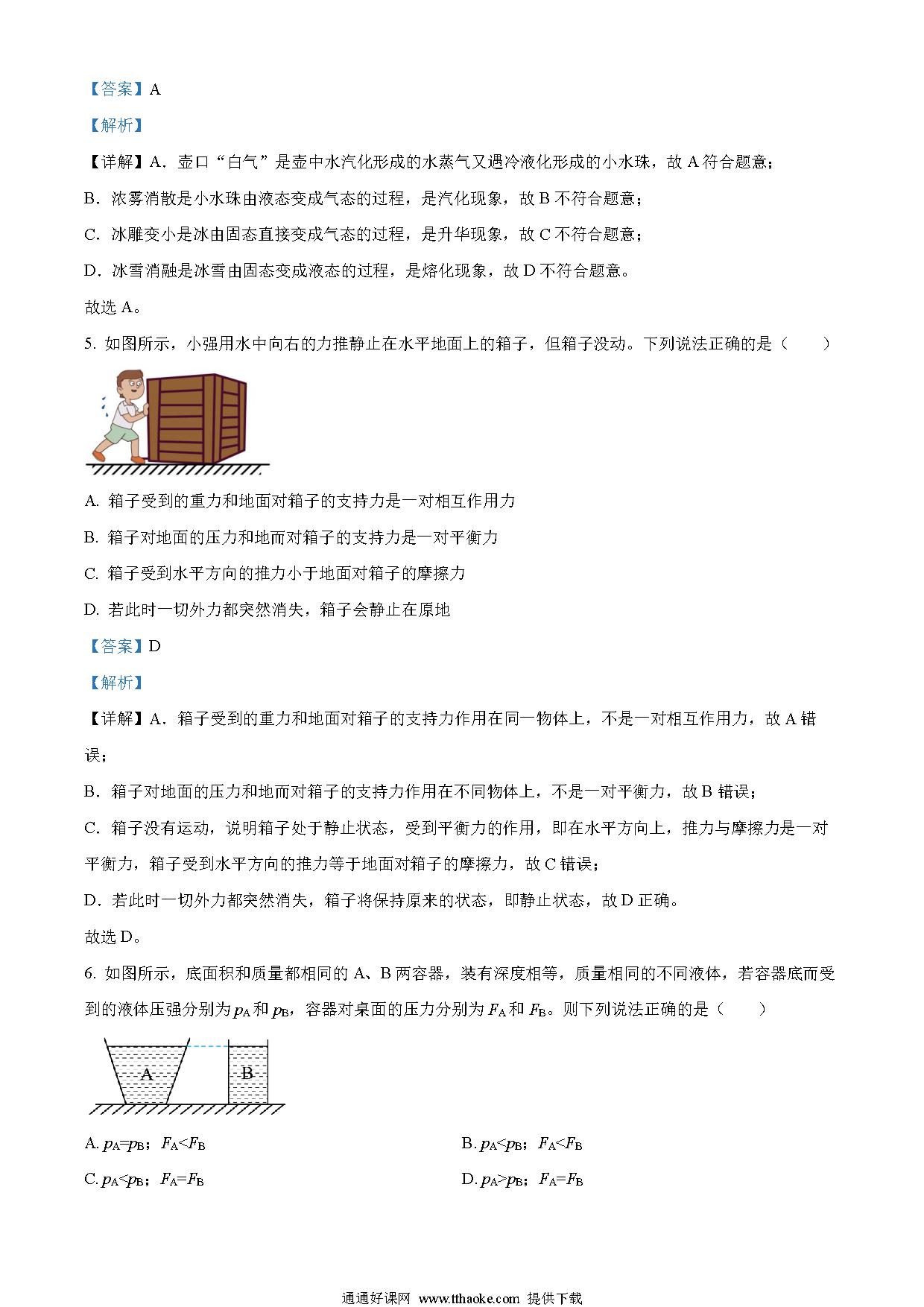 【答案】A

【解析】

【详解】A．壶口“白气”是壶中水汽化形成的水蒸气又遇冷液化形成的小水珠，故 A 符合题意；

B．浓雾消散是小水珠由液态变成气态的过程，是汽化现象，故 B 不符合题意；

C．冰雕变小是冰由固态直接变成气态的过程，是升华现象，故 C 不符合题意；

D．冰雪消融是冰雪由固态变成液态的过程，是熔化现象，故 D 不符合题意。

故选 A。

5. 如图所示，小强用水中向右的力推静止在水平地面上的箱子，但箱子没动。下列说法正确的是（　　）

A. 箱子受到的重力和地面对箱子的支持力是一对相互作用力

B. 箱子对地面的压力和地而对箱子的支持力是一对平衡力

C. 箱子受到水平方向的推力小于地面对箱子的摩擦力

D. 若此时一切外力都突然消失，箱子会静止在原地

【答案】D

【解析】

【详解】A．箱子受到的重力和地面对箱子的支持力作用在同一物体上，不是一对相互作用力，故 A 错误；

B．箱子对地面的压力和地而对箱子的支持力作用在不同物体上，不是一对平衡力，故 B 错误；

C．箱子没有运动，说明箱子处于静止状态，受到平衡力的作用，即在水平方向上，推力与摩擦力是一对平衡力，箱子受到水平方向的推力等于地面对箱子的摩擦力，故 C 错误；

D．若此时一切外力都突然消失，箱子将保持原来的状态，即静止状态，故 D 正确。

故选 D。

6. 如图所示，底面积和质量都相同的 A、B 两容器，装有深度相等，质量相同的不同液体，若容器底而受到的液体压强分别为 $p_A$ 和 $p_B$，容器对桌面的压力分别为 $F_A$ 和 $F_B$。则下列说法正确的是（　　）

A　　B

A. $p_A=p_B$；$F_A<F_B$

B. $p_A<p_B$；$F_A<F_B$

C. $p_A<p_B$；$F_A=F_B$

D. $p_A>p_B$；$F_A=F_B$

通通好课网 www.tthaoke.com 提供下载